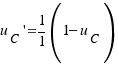 $u_C' = \frac{1}{1}\left(1 - u_C\right)$